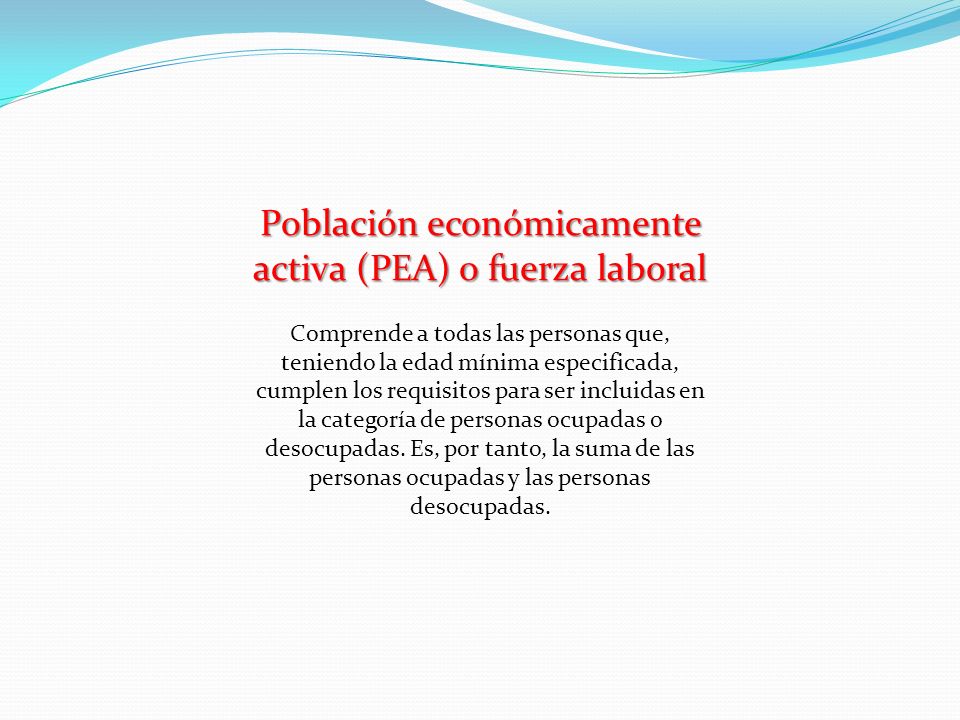 Población económicamente activa (PEA) o fuerza laboral

Comprende a todas las personas que, teniendo la edad mínima especificada, cumplen los requisitos para ser incluidas en la categoría de personas ocupadas o desocupadas. Es, por tanto, la suma de las personas ocupadas y las personas desocupadas.